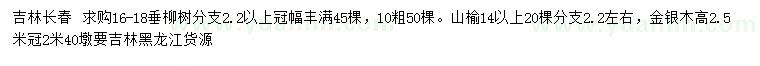 吉林长春 求购16-18垂柳树分支2.2以上冠幅丰满45棵，10粗50棵。山榆14以上20棵分支2.2左右，金银木高2.5米冠2米40墩要吉林黑龙江货源